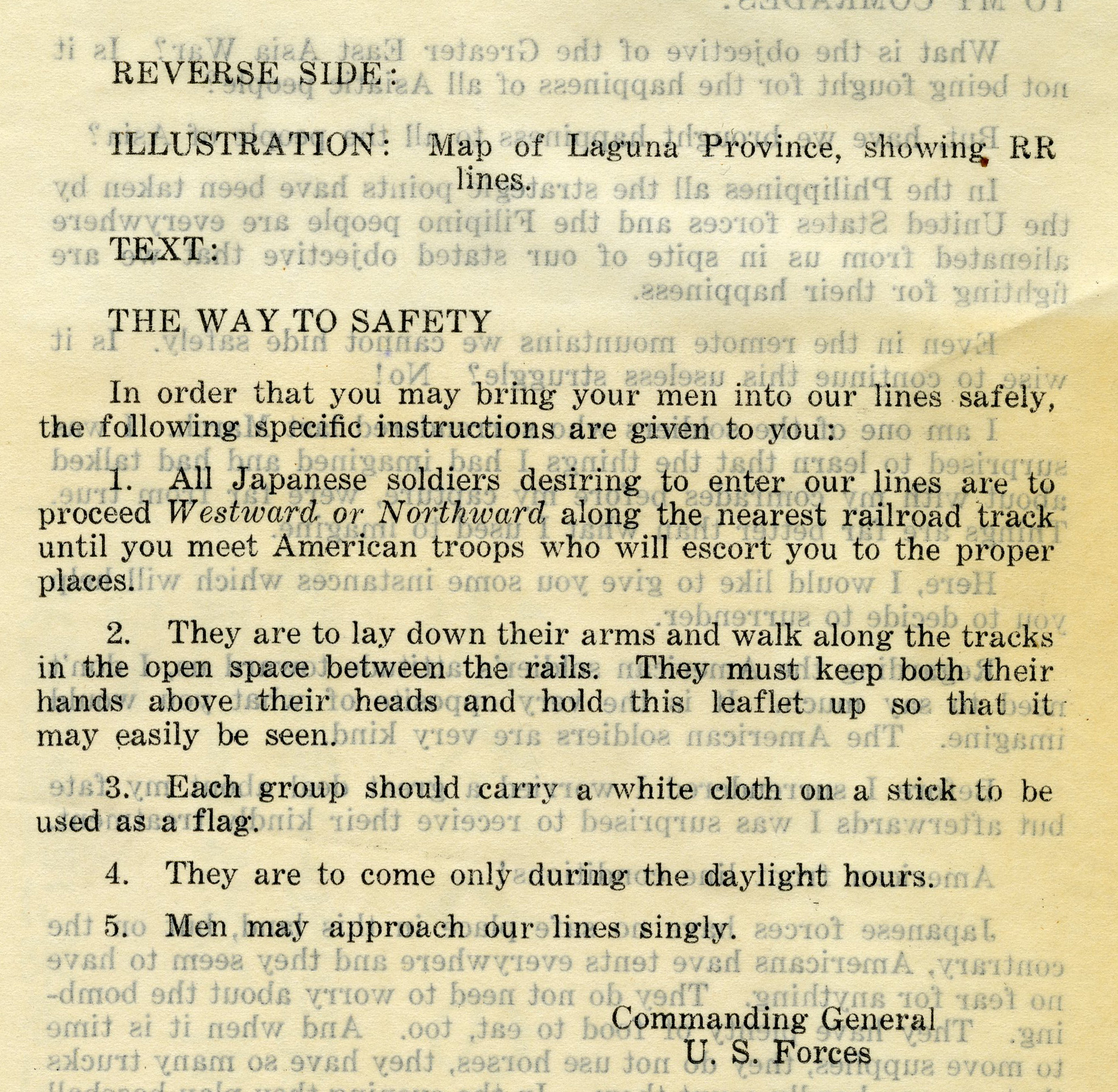 REVERSE SIDE:

ILLUSTRATION: Map of Laguna Province, showing RR lines.

TEXT:

THE WAY TO SAFETY

In order that you may bring your men into our lines safely, the following specific instructions are given to you:

1. All Japanese soldiers desiring to enter our lines are to proceed Westward or Northward along the nearest railroad track until you meet American troops who will escort you to the proper places.

2. They are to lay down their arms and walk along the tracks in the open space between the rails. They must keep both their hands above their heads and hold this leaflet up so that it may easily be seen.

3. Each group should carry a white cloth on a stick to be used as a flag.

4. They are to come only during the daylight hours.

5. Men may approach our lines singly.

Commanding General
U. S. Forces